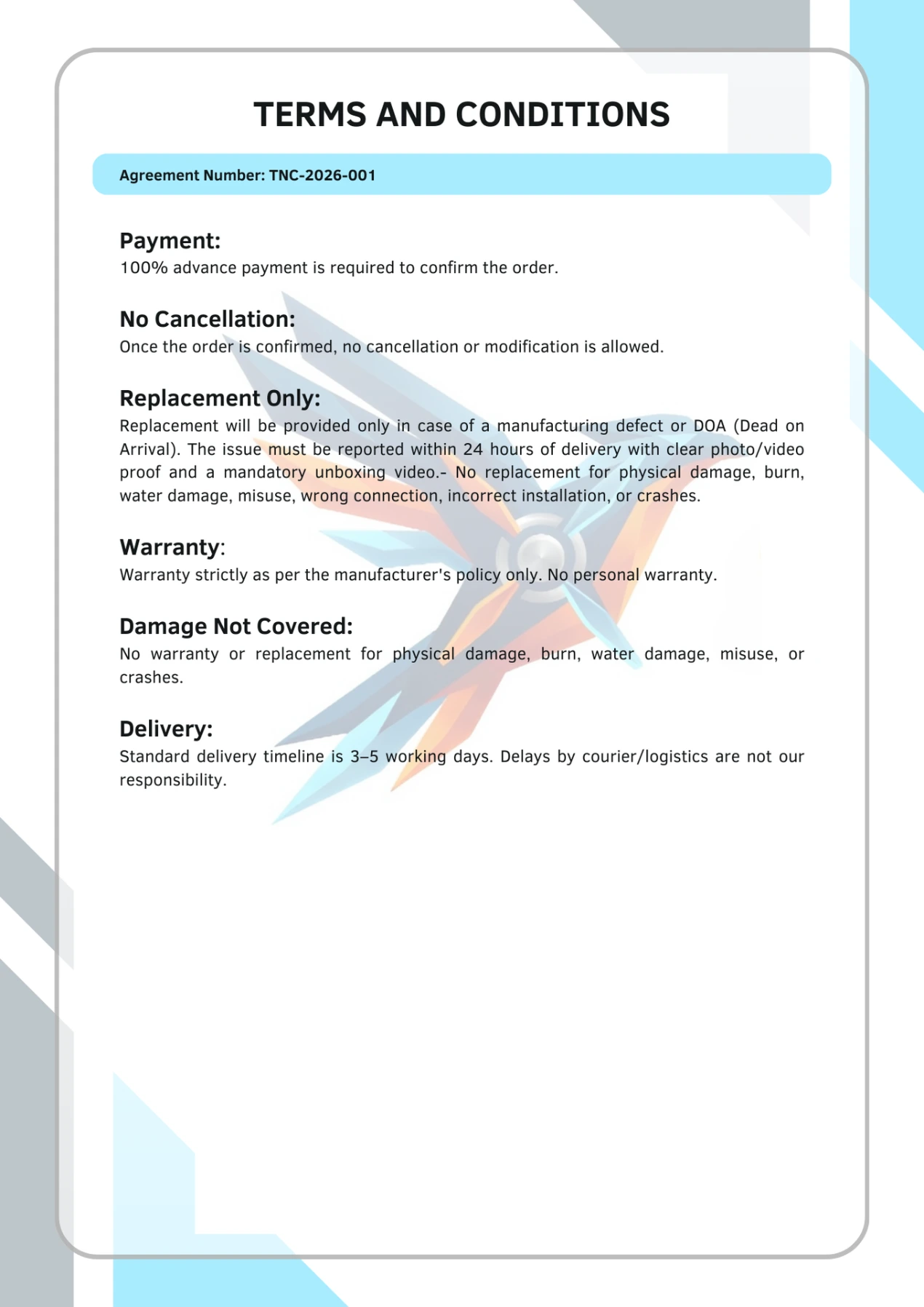 TERMS AND CONDITIONS

Agreement Number: TNC-2026-001

Payment:
100% advance payment is required to confirm the order.

No Cancellation:
Once the order is confirmed, no cancellation or modification is allowed.

Replacement Only:
Replacement will be provided only in case of a manufacturing defect or DOA (Dead on Arrival). The issue must be reported within 24 hours of delivery with clear photo/video proof and a mandatory unboxing video.- No replacement for physical damage, burn, water damage, misuse, wrong connection, incorrect installation, or crashes.

Warranty:
Warranty strictly as per the manufacturer's policy only. No personal warranty.

Damage Not Covered:
No warranty or replacement for physical damage, burn, water damage, misuse, or crashes.

Delivery:
Standard delivery timeline is 3–5 working days. Delays by courier/logistics are not our responsibility.